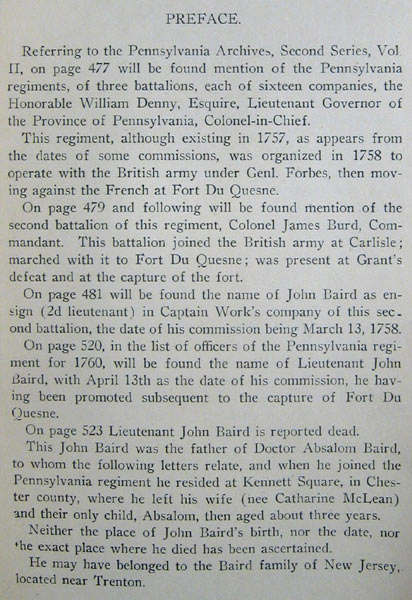 PREFACE.

Referring to the Pennsylvania Archives, Second Series, Vol. II, on page 477 will be found mention of the Pennsylvania regiments, of three battalions, each of sixteen companies, the Honorable William Denny, Esquire, Lieutenant Governor of the Province of Pennsylvania, Colonel-in-Chief.

This regiment, although existing in 1757, as appears from the dates of some commissions, was organized in 1758 to operate with the British army under Genl. Forbes, then moving against the French at Fort Du Quesne.

On page 479 and following will be found mention of the second battalion of this regiment, Colonel James Burd, Commandant. This battalion joined the British army at Carlisle; marched with it to Fort Du Quesne; was present at Grant's defeat and at the capture of the fort.

On page 481 will be found the name of John Baird as ensign (2d lieutenant) in Captain Work's company of this second battalion, the date of his commission being March 13, 1758.

On page 520, in the list of officers of the Pennsylvania regiment for 1760, will be found the name of Lieutenant John Baird, with April 13th as the date of his commission, he having been promoted subsequent to the capture of Fort Du Quesne.

On page 523 Lieutenant John Baird is reported dead.

This John Baird was the father of Doctor Absalom Baird, to whom the following letters relate, and when he joined the Pennsylvania regiment he resided at Kennett Square, in Chester county, where he left his wife (nee Catharine McLean) and their only child, Absalom, then aged about three years.

Neither the place of John Baird's birth, nor the date, nor the exact place where he died has been ascertained.

He may have belonged to the Baird family of New Jersey, located near Trenton.